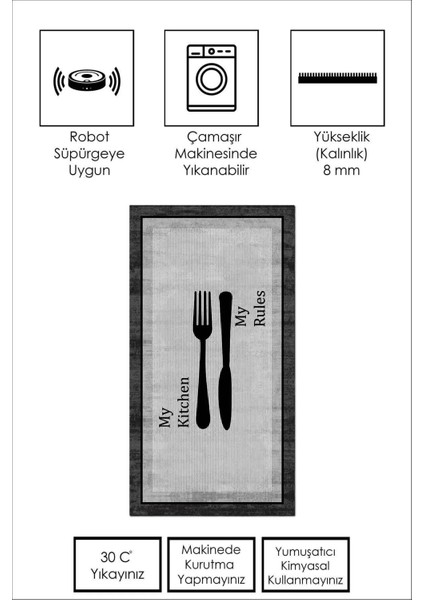 Robot
Süpürgeye
Uygun

Çamaşır
Makinesinde
Yıkanabilir

Yükseklik
(Kalınlık)
8 mm

My
Kitchen

My
Rules

30 C°
Yıkayınız

Makinede
Kurutma
Yapmayınız

Yumuşatıcı
Kimyasal
Kullanmayınız